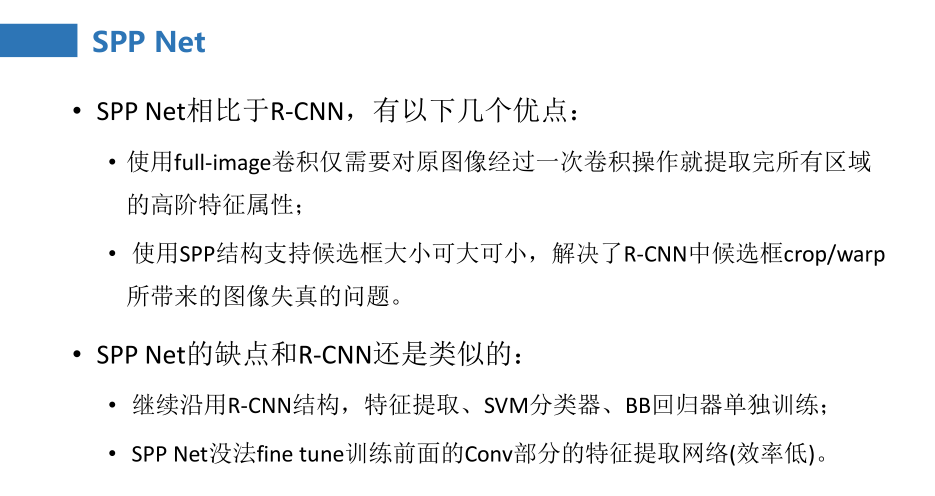 SPP Net

• SPP Net相比于R-CNN，有以下几个优点：

• 使用full-image卷积仅需要对原图像经过一次卷积操作就提取完所有区域的高阶特征属性；

• 使用SPP结构支持候选框大小可大可小，解决了R-CNN中候选框crop/warp所带来的图像失真的问题。

• SPP Net的缺点和R-CNN还是类似的：

• 继续沿用R-CNN结构，特征提取、SVM分类器、BB回归器单独训练；

• SPP Net没法fine tune训练前面的Conv部分的特征提取网络(效率低)。